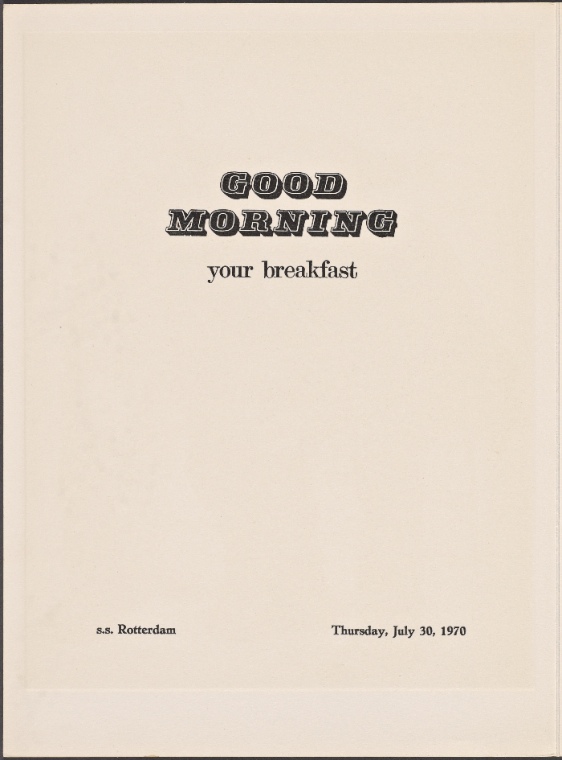 GOOD
MORNING

your breakfast

s.s. Rotterdam Thursday, July 30, 1970